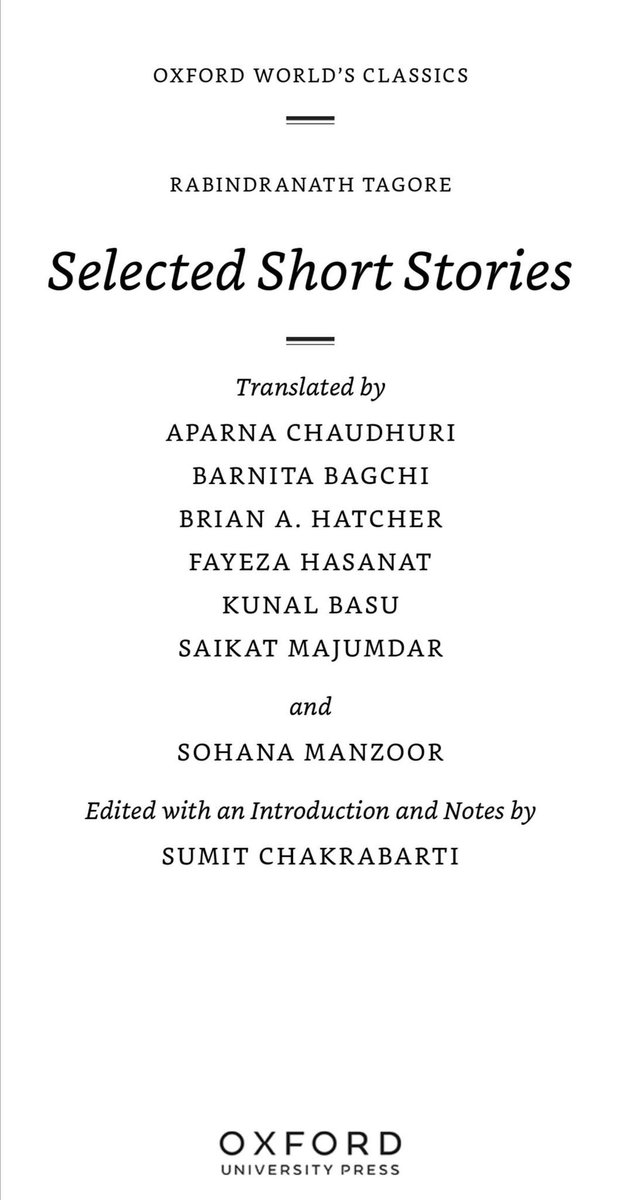 OXFORD WORLD'S CLASSICS

RABINDRANATH TAGORE

Selected Short Stories

Translated by
APARNA CHAUDHURI
BARNITA BAGCHI
BRIAN A. HATCHER
FAYEZA HASANAT
KUNAL BASU
SAIKAT MAJUMDAR

and

SOHANA MANZOOR

Edited with an Introduction and Notes by
SUMIT CHAKRABARTI

OXFORD
UNIVERSITY PRESS